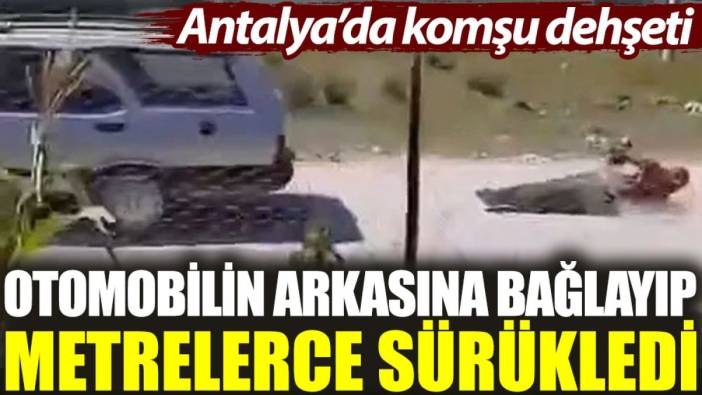 Antalya'da komşu dehşeti

OTOMOBİLİN ARKASINA BAĞLAYIP METRELERCE SÜRÜKLEDİ